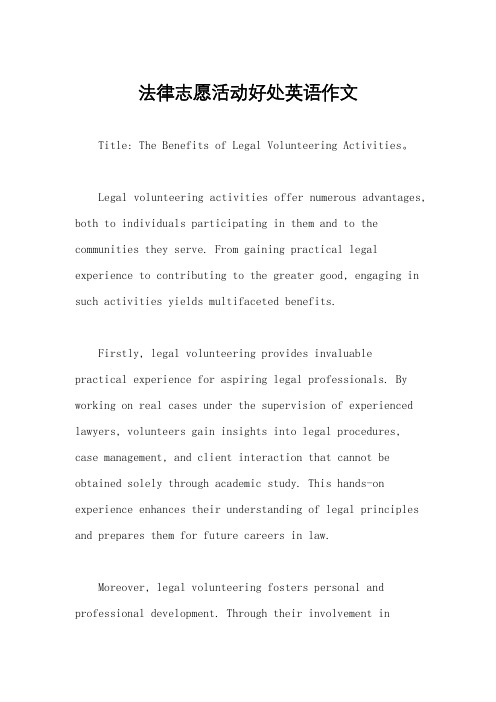 法律志愿活动好处英语作文

Title: The Benefits of Legal Volunteering Activities。

Legal volunteering activities offer numerous advantages, both to individuals participating in them and to the communities they serve. From gaining practical legal experience to contributing to the greater good, engaging in such activities yields multifaceted benefits.

Firstly, legal volunteering provides invaluable practical experience for aspiring legal professionals. By working on real cases under the supervision of experienced lawyers, volunteers gain insights into legal procedures, case management, and client interaction that cannot be obtained solely through academic study. This hands-on experience enhances their understanding of legal principles and prepares them for future careers in law.

Moreover, legal volunteering fosters personal and professional development. Through their involvement in